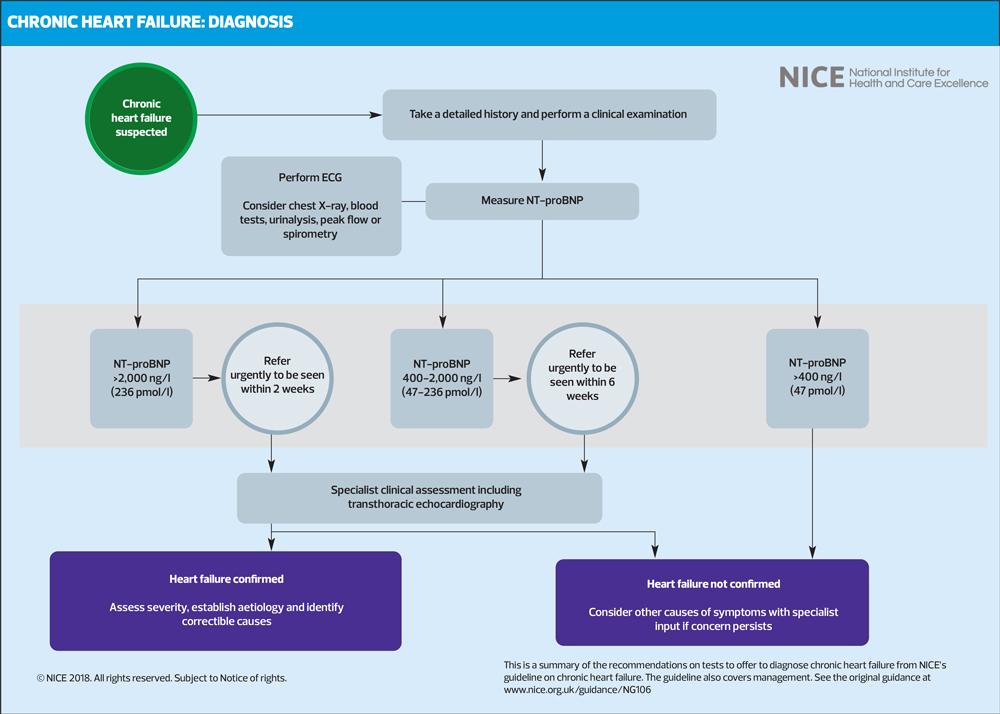 CHRONIC HEART FAILURE: DIAGNOSIS

NICE National Institute for Health and Care Excellence

Chronic heart failure suspected

Take a detailed history and perform a clinical examination

Perform ECG

Consider chest X-ray, blood tests, urinalysis, peak flow or spirometry

Measure NT-proBNP

NT-proBNP >2,000 ng/l (236 pmol/l)

Refer urgently to be seen within 2 weeks

NT-proBNP 400–2,000 ng/l (47–236 pmol/l)

Refer urgently to be seen within 6 weeks

NT-proBNP >400 ng/l (47 pmol/l)

Specialist clinical assessment including transthoracic echocardiography

Heart failure confirmed

Assess severity, establish aetiology and identify correctible causes

Heart failure not confirmed

Consider other causes of symptoms with specialist input if concern persists

© NICE 2018. All rights reserved. Subject to Notice of rights.

This is a summary of the recommendations on tests to offer to diagnose chronic heart failure from NICE's guideline on chronic heart failure. The guideline also covers management. See the original guidance at www.nice.org.uk/guidance/NG106